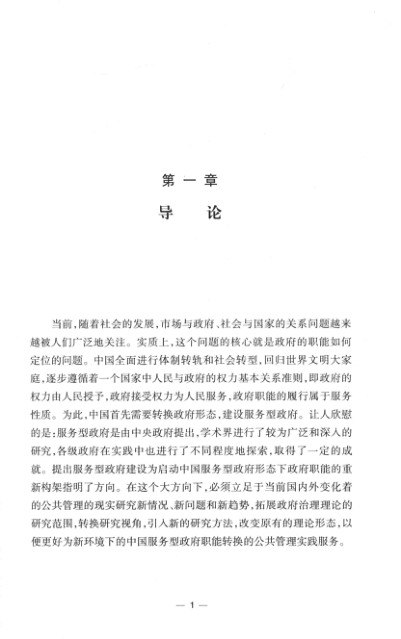 第一章
导　论

当前，随着社会的发展，市场与政府、社会与国家的关系问题越来越被人们广泛地关注。实质上，这个问题的核心就是政府的职能如何定位的问题。中国全面进行体制转轨和社会转型，回归世界文明大家庭，逐步遵循着一个国家中人民与政府的权力基本关系准则，即政府的权力由人民授予，政府接受权力为人民服务，政府职能的履行属于服务性质。为此，中国首先需要转换政府形态，建设服务型政府。让人欣慰的是：服务型政府是由中央政府提出，学术界进行了较为广泛和深入的研究，各级政府在实践中也进行了不同程度地探索，取得了一定的成就。提出服务型政府建设为启动中国服务型政府形态下政府职能的重新构架指明了方向。在这个大方向下，必须立足于当前国内外变化着的公共管理的现实研究新情况、新问题和新趋势，拓展政府治理理论的研究范围，转换研究视角，引入新的研究方法，改变原有的理论形态，以便更好为新环境下的中国服务型政府职能转换的公共管理实践服务。

— 1 —